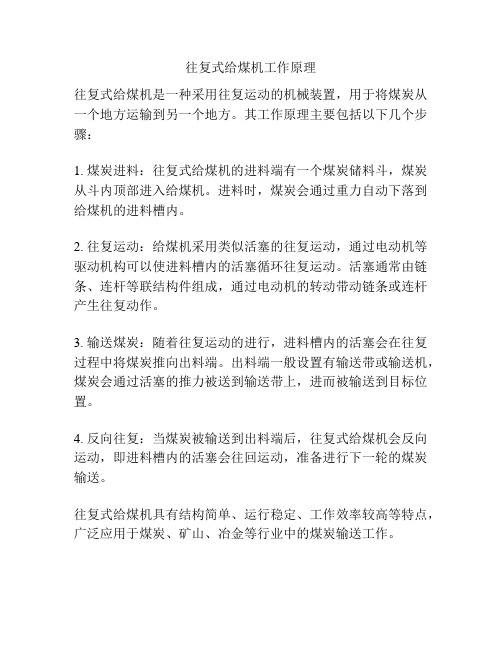 往复式给煤机工作原理

往复式给煤机是一种采用往复运动的机械装置，用于将煤炭从一个地方运输到另一个地方。其工作原理主要包括以下几个步骤：

1. 煤炭进料：往复式给煤机的进料端有一个煤炭储料斗，煤炭从斗内顶部进入给煤机。进料时，煤炭会通过重力自动下落到给煤机的进料槽内。

2. 往复运动：给煤机采用类似活塞的往复运动，通过电动机等驱动机构可以使进料槽内的活塞循环往复运动。活塞通常由链条、连杆等联结构件组成，通过电动机的转动带动链条或连杆产生往复动作。

3. 输送煤炭：随着往复运动的进行，进料槽内的活塞会在往复过程中将煤炭推向出料端。出料端一般设置有输送带或输送机，煤炭会通过活塞的推力被送到输送带上，进而被输送到目标位置。

4. 反向往复：当煤炭被输送到出料端后，往复式给煤机会反向运动，即进料槽内的活塞会往回运动，准备进行下一轮的煤炭输送。

往复式给煤机具有结构简单、运行稳定、工作效率较高等特点，广泛应用于煤炭、矿山、冶金等行业中的煤炭输送工作。